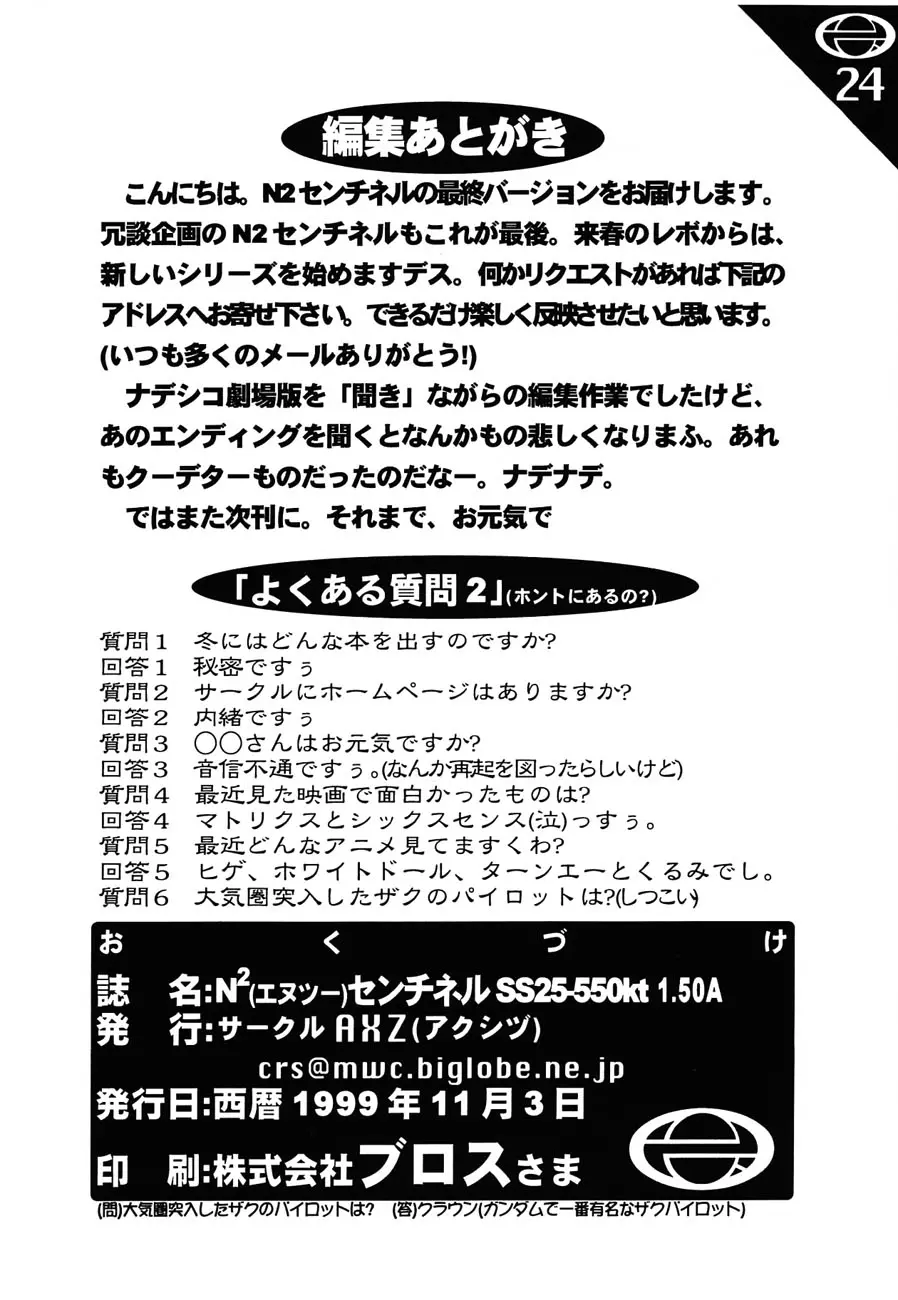 24

編集あとがき

こんにちは。N2センチネルの最終バージョンをお届けします。冗談企画のN2センチネルもこれが最後。来春のレポからは、新しいシリーズを始めますデス。何かリクエストがあれば下記のアドレスへお寄せ下さい。できるだけ楽しく反映させたいと思います。(いつも多くのメールありがとう!)

ナデシコ劇場版を「聞き」ながらの編集作業でしたけど、あのエンディングを聞くとなんかもの悲しくなりまふ。あれもクーデターものだったのだなー。ナデナデ。

ではまた次刊に。それまで、お元気で

「よくある質問2」(ホントにあるの?)

質問1　冬にはどんな本を出すのですか?
回答1　秘密ですぅ
質問2　サークルにホームページはありますか?
回答2　内緒ですぅ
質問3　○○さんはお元気ですか?
回答3　音信不通ですぅ。(なんか再起を図ったらしいけど)
質問4　最近見た映画で面白かったものは?
回答4　マトリクスとシックスセンス(泣)っすぅ。
質問5　最近どんなアニメ見てますくわ?
回答5　ヒゲ、ホワイトドール、ターンエーとくるみでし。
質問6　大気圏突入したザクのパイロットは?(しつこい)

おくづけ
誌　名:$N^2$(エヌツー)センチネル SS25-550kt 1.50A
発　行:サークル AXZ(アクシヅ)
crs@mwc.biglobe.ne.jp
発行日:西暦1999年11月3日
印　刷:株式会社ブロスさま

(問)大気圏突入したザクのパイロットは?　(答)クラウン(ガンダムで一番有名なザクパイロット)